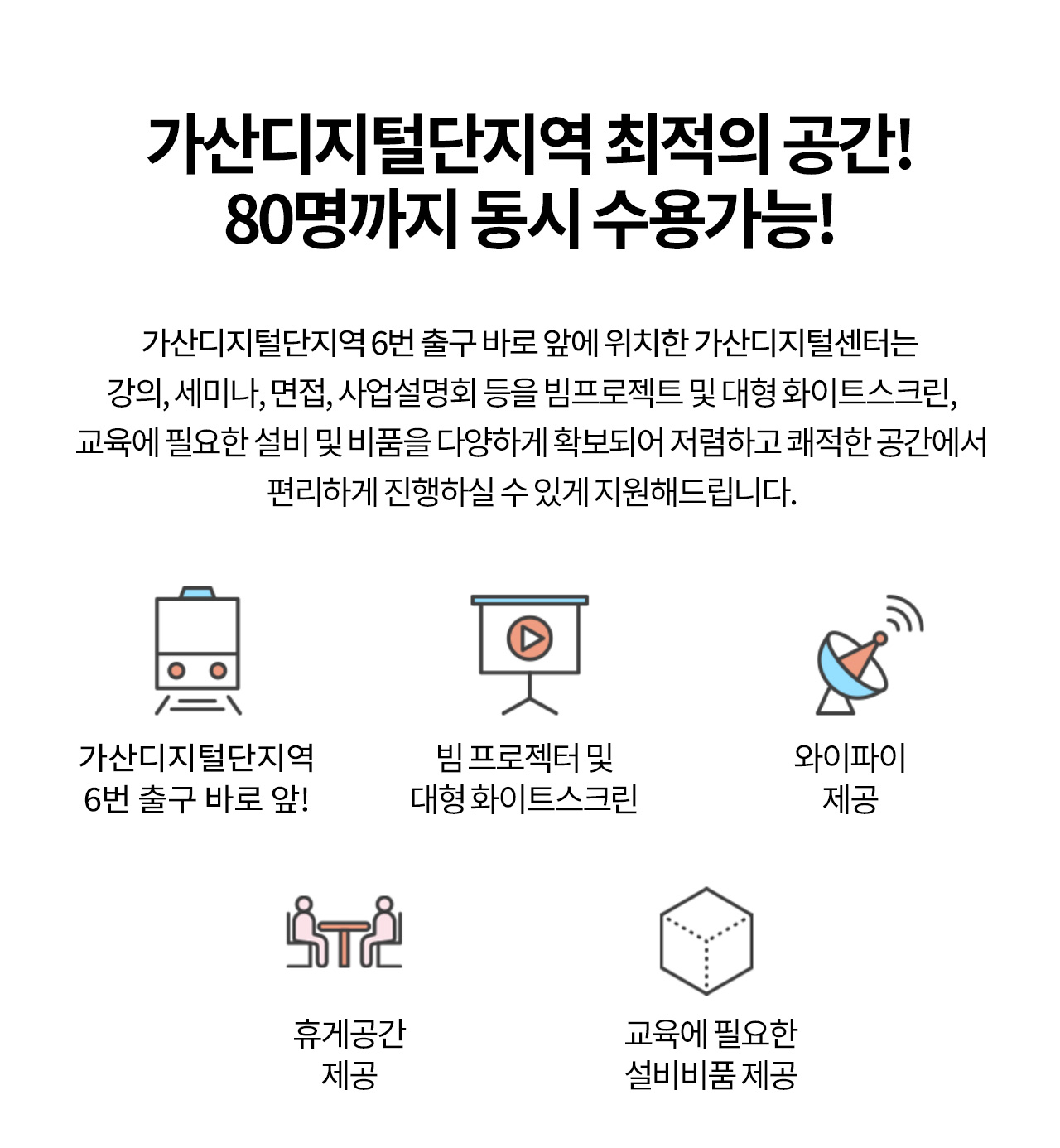 가산디지털단지역 최적의 공간!
80명까지 동시 수용가능!

가산디지털단지역 6번 출구 바로 앞에 위치한 가산디지털센터는 강의, 세미나, 면접, 사업설명회 등을 빔프로젝트 및 대형 화이트스크린, 교육에 필요한 설비 및 비품을 다양하게 확보되어 저렴하고 쾌적한 공간에서 편리하게 진행하실 수 있게 지원해드립니다.

가산디지털단지역
6번 출구 바로 앞!

빔 프로젝터 및
대형 화이트스크린

와이파이
제공

휴게공간
제공

교육에 필요한
설비비품 제공